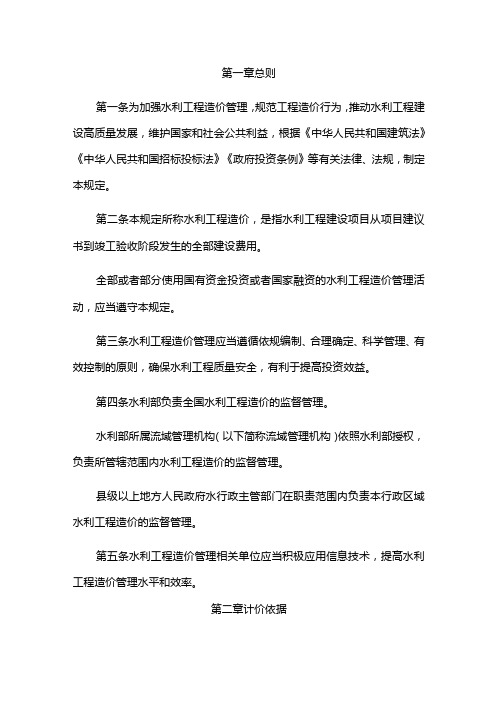 第一章总则

第一条为加强水利工程造价管理，规范工程造价行为，推动水利工程建设高质量发展，维护国家和社会公共利益，根据《中华人民共和国建筑法》《中华人民共和国招标投标法》《政府投资条例》等有关法律、法规，制定本规定。

第二条本规定所称水利工程造价，是指水利工程建设项目从项目建议书到竣工验收阶段发生的全部建设费用。

全部或者部分使用国有资金投资或者国家融资的水利工程造价管理活动，应当遵守本规定。

第三条水利工程造价管理应当遵循依规编制、合理确定、科学管理、有效控制的原则，确保水利工程质量安全，有利于提高投资效益。

第四条水利部负责全国水利工程造价的监督管理。

水利部所属流域管理机构（以下简称流域管理机构）依照水利部授权，负责所管辖范围内水利工程造价的监督管理。

县级以上地方人民政府水行政主管部门在职责范围内负责本行政区域水利工程造价的监督管理。

第五条水利工程造价管理相关单位应当积极应用信息技术，提高水利工程造价管理水平和效率。

第二章计价依据